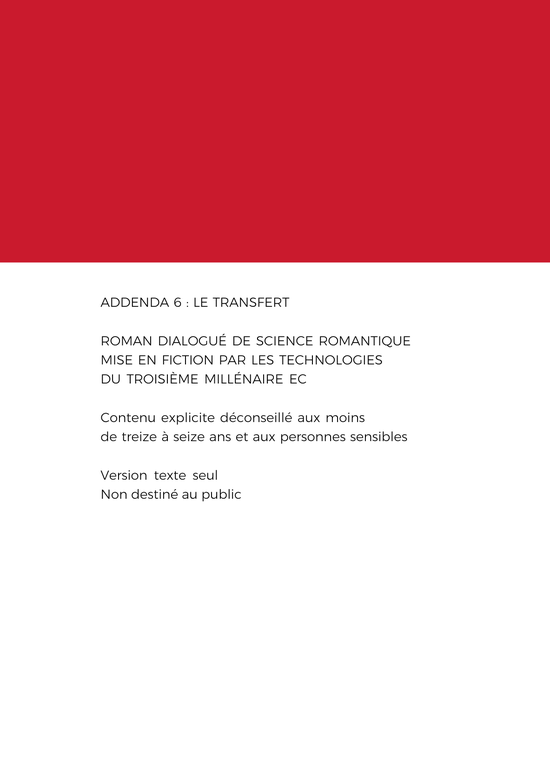 ADDENDA 6 : LE TRANSFERT

ROMAN DIALOGUÉ DE SCIENCE ROMANTIQUE
MISE EN FICTION PAR LES TECHNOLOGIES
DU TROISIÈME MILLÉNAIRE EC

Contenu explicite déconseillé aux moins
de treize à seize ans et aux personnes sensibles

Version texte seul
Non destiné au public